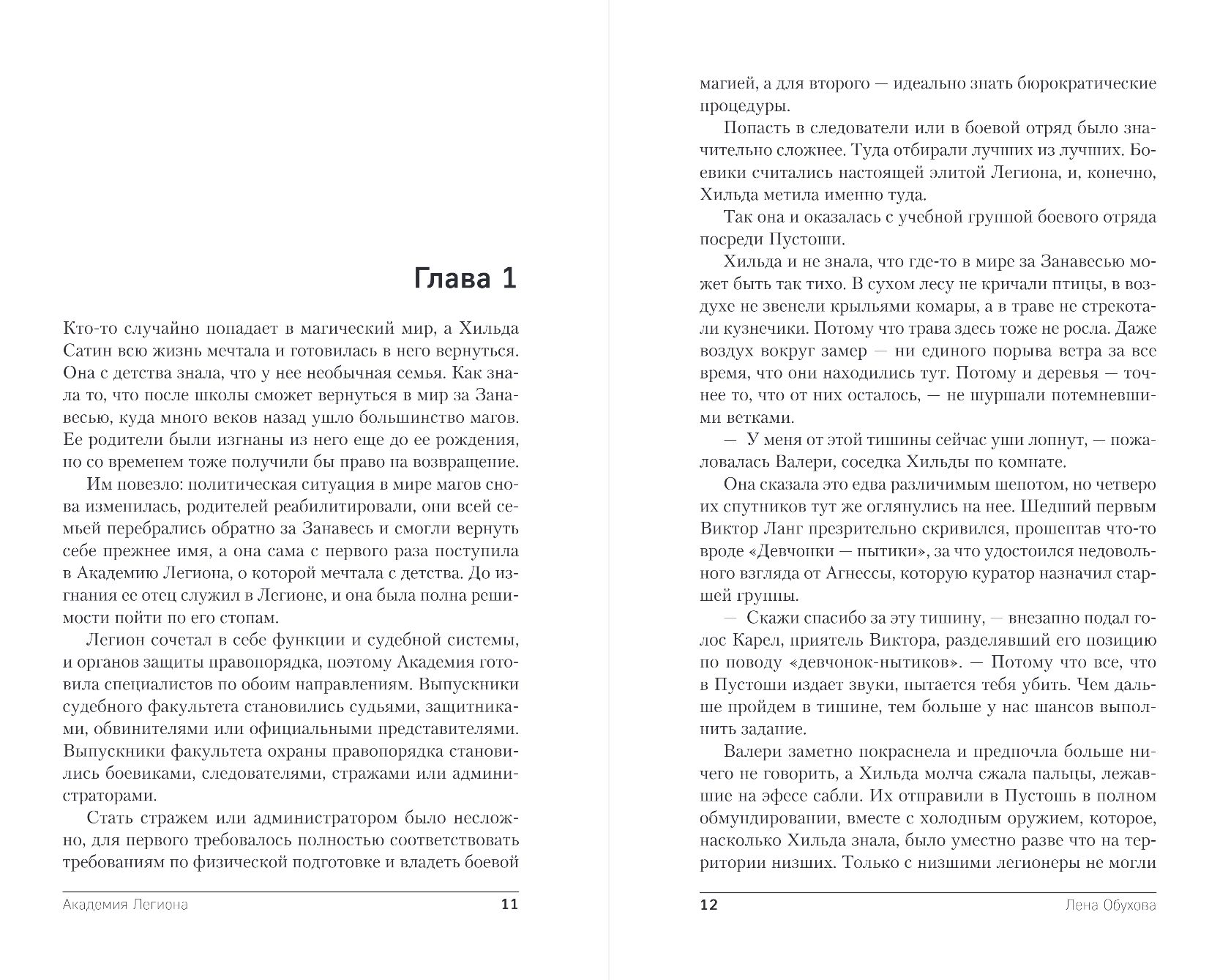 Глава 1

Кто-то случайно попадает в магический мир, а Хильда Сатин всю жизнь мечтала и готовилась в него вернуться. Она с детства знала, что у нее необычная семья. Как знала то, что после школы сможет вернуться в мир за Занавесью, куда много веков назад ушло большинство магов. Ее родители были изгнаны из него еще до ее рождения, но со временем тоже получили бы право на возвращение.

Им повезло: политическая ситуация в мире магов снова изменилась, родителей реабилитировали, они всей семьей перебрались обратно за Занавесь и смогли вернуть себе прежнее имя, а она сама с первого раза поступила в Академию Легиона, о которой мечтала с детства. До изгнания ее отец служил в Легионе, и она была полна решимости пойти по его стопам.

Легион сочетал в себе функции и судебной системы, и органов защиты правопорядка, поэтому Академия готовила специалистов по обоим направлениям. Выпускники судебного факультета становились судьями, защитниками, обвинителями или официальными представителями. Выпускники факультета охраны правопорядка становились боевиками, следователями, стражами или администраторами.

Стать стражем или администратором было несложно, для первого требовалось полностью соответствовать требованиям по физической подготовке и владеть боевой

Академия Легиона 11

магией, а для второго — идеально знать бюрократические процедуры.

Попасть в следователи или в боевой отряд было значительно сложнее. Туда отбирали лучших из лучших. Боевики считались настоящей элитой Легиона, и, конечно, Хильда метила именно туда.

Так она и оказалась с учебной группой боевого отряда посреди Пустоши.

Хильда и не знала, что где-то в мире за Занавесью может быть так тихо. В сухом лесу не кричали птицы, в воздухе не звенели крыльями комары, а в траве не стрекотали кузнечики. Потому что трава здесь тоже не росла. Даже воздух вокруг замер — ни единого порыва ветра за все время, что они находились тут. Потому и деревья — точнее то, что от них осталось, — не шуршали потемневшими ветками.

— У меня от этой тишины сейчас уши лопнут, — пожаловалась Валери, соседка Хильды по комнате.

Она сказала это едва различимым шепотом, но четверо их спутников тут же оглянулись на нее. Шедший первым Виктор Ланг презрительно скривился, прошептав что-то вроде «Девчонки — нытики», за что удостоился недовольного взгляда от Агнессы, которую куратор назначил старшей группы.

— Скажи спасибо за эту тишину, — внезапно подал голос Карел, приятель Виктора, разделявший его позицию по поводу «девчонок-нытиков». — Потому что все, что в Пустоши издает звуки, пытается тебя убить. Чем дальше пройдем в тишине, тем больше у нас шансов выполнить задание.

Валери заметно покраснела и предпочла больше ничего не говорить, а Хильда молча сжала пальцы, лежавшие на эфесе сабли. Их отправили в Пустошь в полном обмундировании, вместе с холодным оружием, которое, насколько Хильда знала, было уместно разве что на территории низших. Только с низшими легионеры не могли

12 Лена Обухова